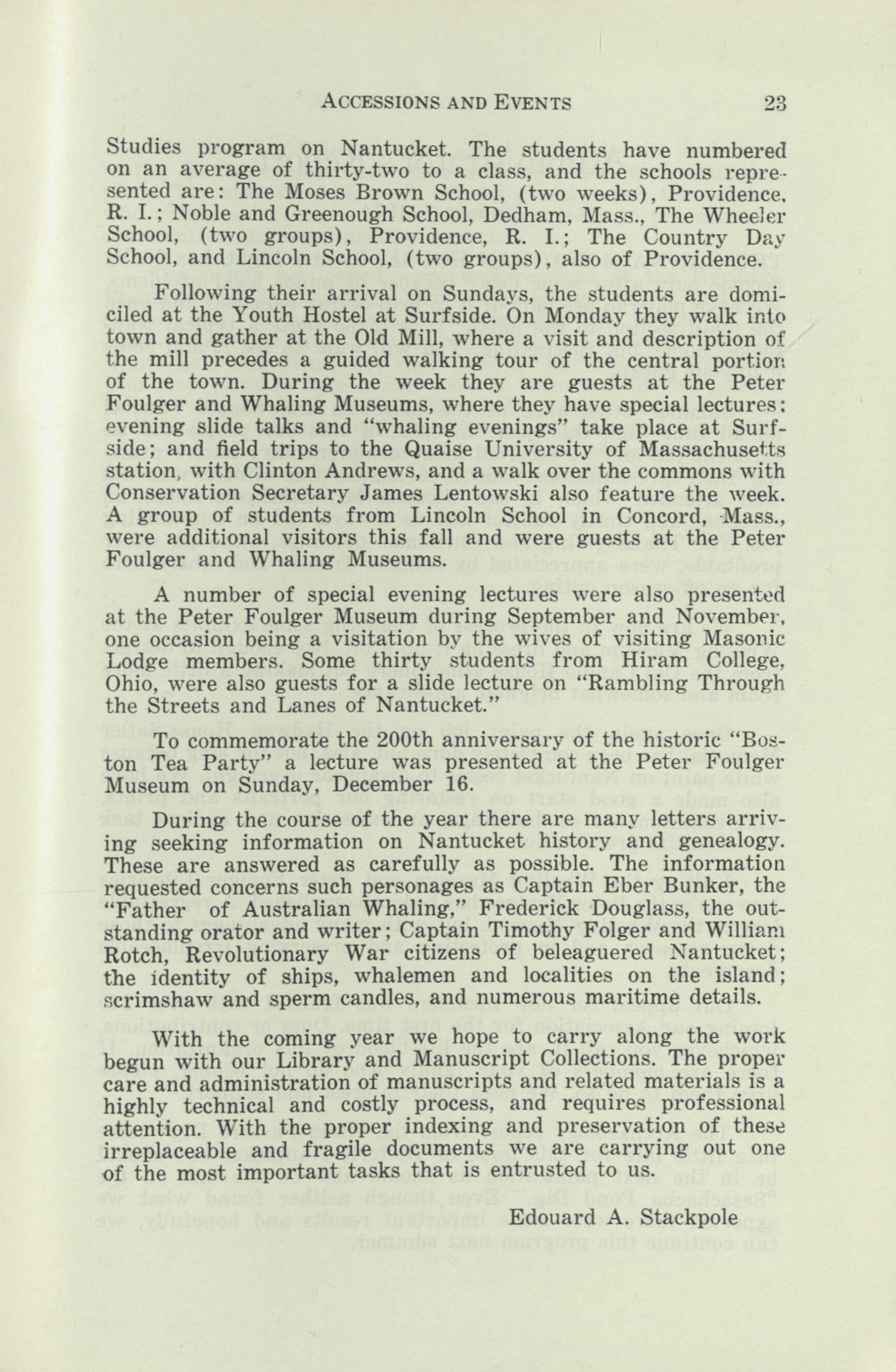 ACCESSIONS AND EVENTS 23

Studies program on Nantucket. The students have numbered on an average of thirty-two to a class, and the schools represented are: The Moses Brown School, (two weeks), Providence, R. I.; Noble and Greenough School, Dedham, Mass., The Wheeler School, (two groups), Providence, R. I.; The Country Day School, and Lincoln School, (two groups), also of Providence.

Following their arrival on Sundays, the students are domiciled at the Youth Hostel at Surfside. On Monday they walk into town and gather at the Old Mill, where a visit and description of the mill precedes a guided walking tour of the central portion of the town. During the week they are guests at the Peter Foulger and Whaling Museums, where they have special lectures; evening slide talks and "whaling evenings" take place at Surfside; and field trips to the Quaise University of Massachusetts station, with Clinton Andrews, and a walk over the commons with Conservation Secretary James Lentowski also feature the week. A group of students from Lincoln School in Concord, Mass., were additional visitors this fall and were guests at the Peter Foulger and Whaling Museums.

A number of special evening lectures were also presented at the Peter Foulger Museum during September and November, one occasion being a visitation by the wives of visiting Masonic Lodge members. Some thirty students from Hiram College, Ohio, were also guests for a slide lecture on "Rambling Through the Streets and Lanes of Nantucket."

To commemorate the 200th anniversary of the historic "Boston Tea Party" a lecture was presented at the Peter Foulger Museum on Sunday, December 16.

During the course of the year there are many letters arriving seeking information on Nantucket history and genealogy. These are answered as carefully as possible. The information requested concerns such personages as Captain Eber Bunker, the "Father of Australian Whaling," Frederick Douglass, the outstanding orator and writer; Captain Timothy Folger and William Rotch, Revolutionary War citizens of beleaguered Nantucket; the identity of ships, whalemen and localities on the island; scrimshaw and sperm candles, and numerous maritime details.

With the coming year we hope to carry along the work begun with our Library and Manuscript Collections. The proper care and administration of manuscripts and related materials is a highly technical and costly process, and requires professional attention. With the proper indexing and preservation of these irreplaceable and fragile documents we are carrying out one of the most important tasks that is entrusted to us.

Edouard A. Stackpole